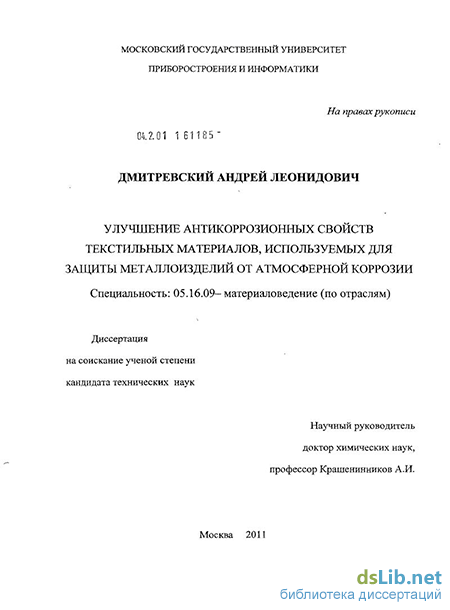 МОСКОВСКИЙ ГОСУДАРСТВЕННЫЙ УНИВЕРСИТЕТ

ПРИБОРОСТРОЕНИЯ И ИНФОРМАТИКИ

На правах рукописи

04.2.01 1 61185 -

ДМИТРЕВСКИЙ АНДРЕЙ ЛЕОНИДОВИЧ

УЛУЧШЕНИЕ АНТИКОРРОЗИОННЫХ СВОЙСТВ ТЕКСТИЛЬНЫХ МАТЕРИАЛОВ, ИСПОЛЬЗУЕМЫХ ДЛЯ ЗАЩИТЫ МЕТАЛЛОИЗДЕЛИЙ ОТ АТМОСФЕРНОЙ КОРРОЗИИ

Специальность: 05.16.09– материаловедение (по отраслям)

Диссертация

на соискание ученой степени

кандидата технических наук

Научный руководитель

доктор химических наук,

профессор Крашенинников А.И.

Москва 2011

dsLib.net
библиотека диссертаций